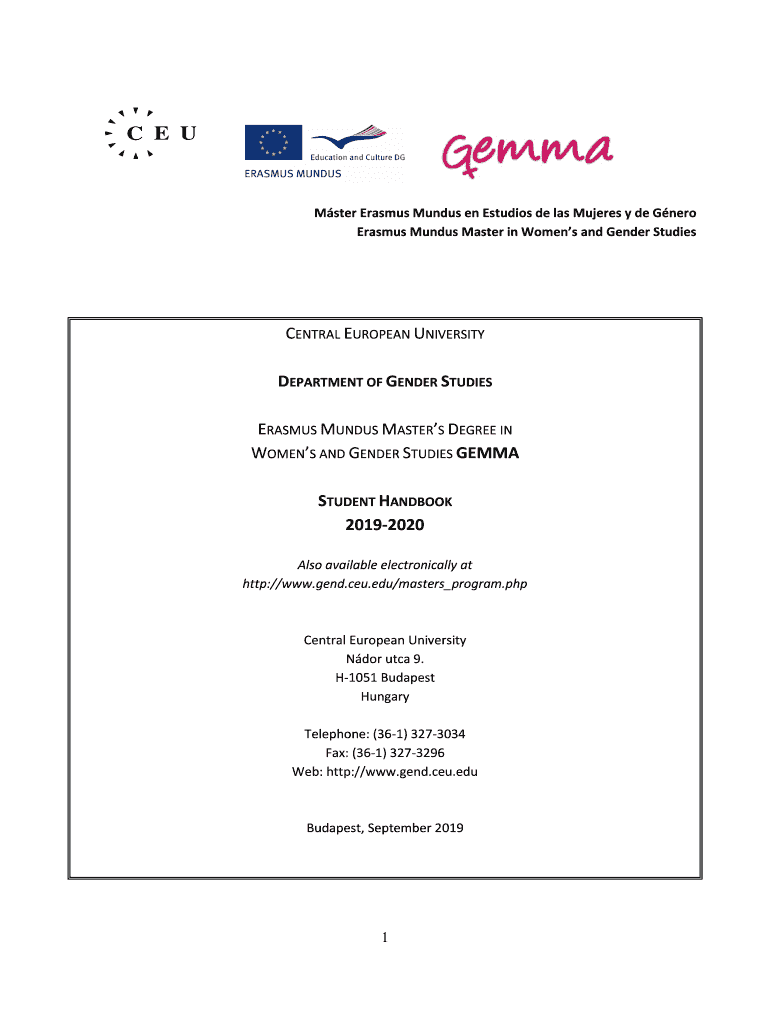 C E U

Education and Culture DG
ERASMUS MUNDUS

Gemma

Máster Erasmus Mundus en Estudios de las Mujeres y de Género
Erasmus Mundus Master in Women's and Gender Studies

CENTRAL EUROPEAN UNIVERSITY

DEPARTMENT OF GENDER STUDIES

ERASMUS MUNDUS MASTER'S DEGREE IN WOMEN'S AND GENDER STUDIES GEMMA

STUDENT HANDBOOK
2019-2020

Also available electronically at
http://www.gend.ceu.edu/masters_program.php

Central European University
Nádor utca 9.
H-1051 Budapest
Hungary

Telephone: (36-1) 327-3034
Fax: (36-1) 327-3296
Web: http://www.gend.ceu.edu

Budapest, September 2019

1